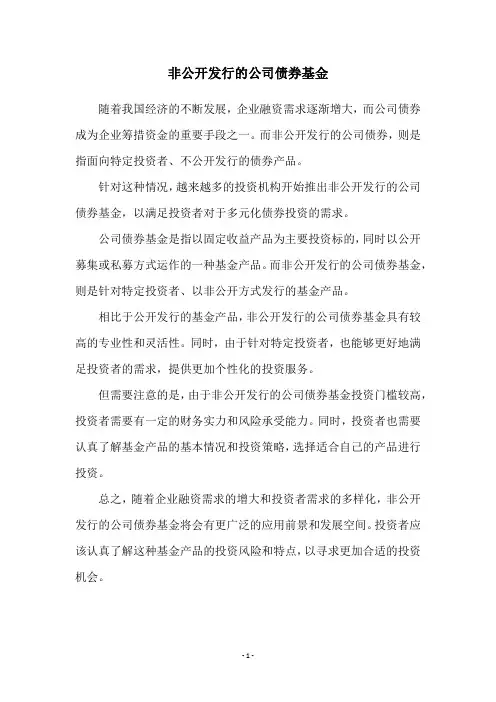 非公开发行的公司债券基金

随着我国经济的不断发展，企业融资需求逐渐增大，而公司债券成为企业筹措资金的重要手段之一。而非公开发行的公司债券，则是指面向特定投资者、不公开发行的债券产品。

针对这种情况，越来越多的投资机构开始推出非公开发行的公司债券基金，以满足投资者对于多元化债券投资的需求。

公司债券基金是指以固定收益产品为主要投资标的，同时以公开募集或私募方式运作的一种基金产品。而非公开发行的公司债券基金，则是针对特定投资者、以非公开方式发行的基金产品。

相比于公开发行的基金产品，非公开发行的公司债券基金具有较高的专业性和灵活性。同时，由于针对特定投资者，也能够更好地满足投资者的需求，提供更加个性化的投资服务。

但需要注意的是，由于非公开发行的公司债券基金投资门槛较高，投资者需要有一定的财务实力和风险承受能力。同时，投资者也需要认真了解基金产品的基本情况和投资策略，选择适合自己的产品进行投资。

总之，随着企业融资需求的增大和投资者需求的多样化，非公开发行的公司债券基金将会有更广泛的应用前景和发展空间。投资者应该认真了解这种基金产品的投资风险和特点，以寻求更加合适的投资机会。

- 1 -